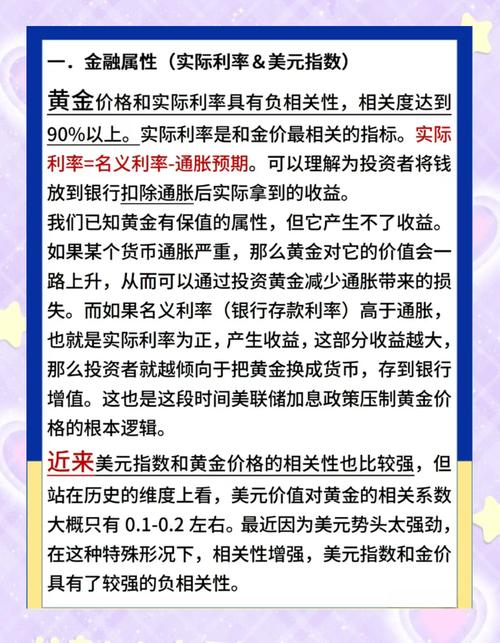 一．金融属性（实际利率＆美元指数）

黄金价格和实际利率具有负相关性，相关度达到90%以上。实际利率是和金价最相关的指标。实际利率=名义利率-通胀预期。可以理解为投资者将钱放到银行扣除通胀后实际拿到的收益。
我们已知黄金有保值的属性，但它产生不了收益。如果某个货币通胀严重，那么黄金对它的价值会一路上升，从而可以通过投资黄金减少通胀带来的损失。而如果名义利率（银行存款利率）高于通胀，也就是实际利率为正，产生收益，这部分收益越大，那么投资者就越倾向于把黄金换成货币，存到银行增值。这也是这段时间美联储加息政策压制黄金价格的根本逻辑。

近来美元指数和黄金价格的相关性也比较强，但站在历史的维度上看，美元价值对黄金的相关系数大概只有 0.1-0.2 左右。最近因为美元势头太强劲，在这种特殊形况下，相关性增强，美元指数和金价具有了较强的负相关性。